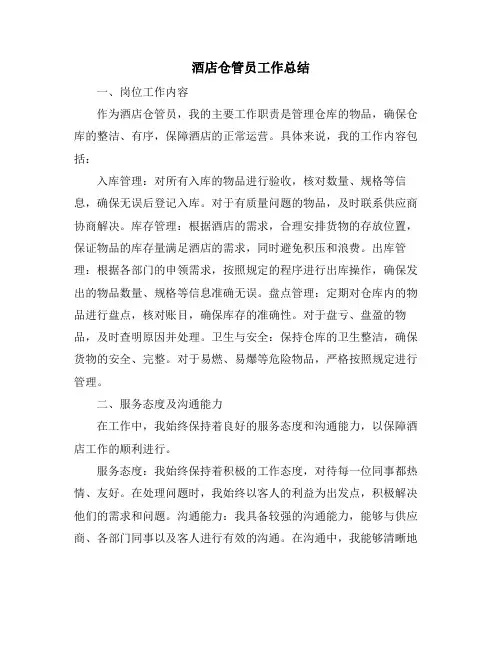 酒店仓管员工作总结

一、岗位工作内容

作为酒店仓管员，我的主要工作职责是管理仓库的物品，确保仓库的整洁、有序，保障酒店的正常运营。具体来说，我的工作内容包括：

入库管理：对所有入库的物品进行验收，核对数量、规格等信息，确保无误后登记入库。对于有质量问题的物品，及时联系供应商协商解决。库存管理：根据酒店的需求，合理安排货物的存放位置，保证物品的库存量满足酒店的需求，同时避免积压和浪费。出库管理：根据各部门的申领需求，按照规定的程序进行出库操作，确保发出的物品数量、规格等信息准确无误。盘点管理：定期对仓库内的物品进行盘点，核对账目，确保库存的准确性。对于盘亏、盘盈的物品，及时查明原因并处理。卫生与安全：保持仓库的卫生整洁，确保货物的安全、完整。对于易燃、易爆等危险物品，严格按照规定进行管理。

二、服务态度及沟通能力

在工作中，我始终保持着良好的服务态度和沟通能力，以保障酒店工作的顺利进行。

服务态度：我始终保持着积极的工作态度，对待每一位同事都热情、友好。在处理问题时，我始终以客人的利益为出发点，积极解决他们的需求和问题。沟通能力：我具备较强的沟通能力，能够与供应商、各部门同事以及客人进行有效的沟通。在沟通中，我能够清晰地